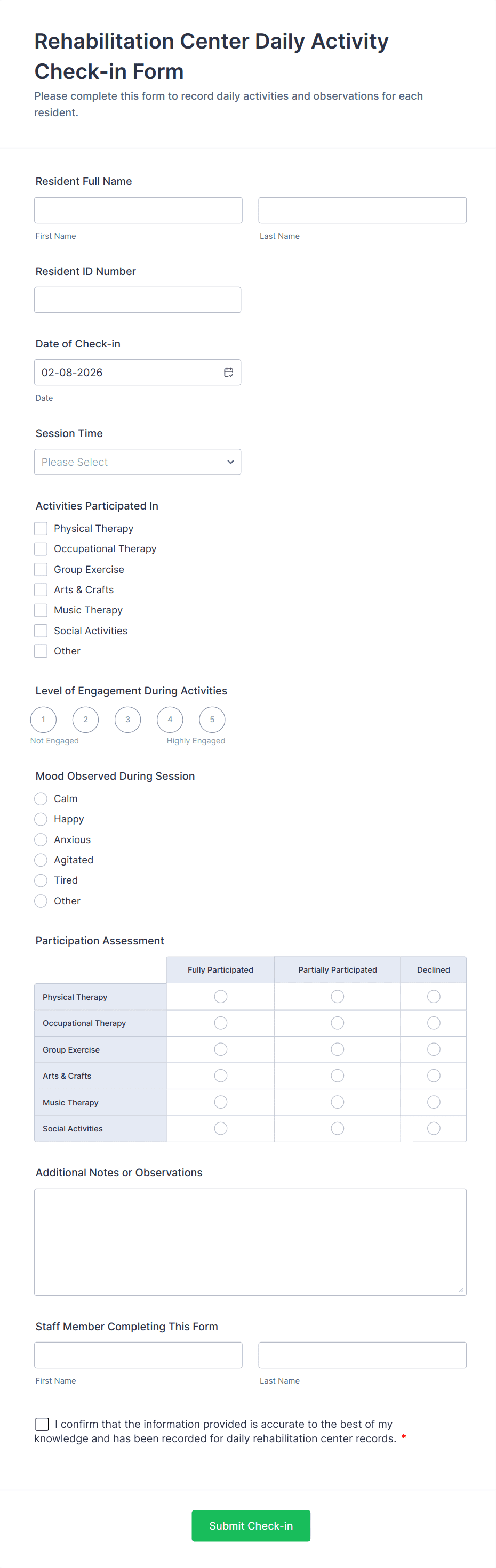 Rehabilitation Center Daily Activity Check-in Form

Please complete this form to record daily activities and observations for each resident.

Resident Full Name

First Name

Last Name

Resident ID Number

Date of Check-in

02-08-2026

Date

Session Time

Please Select

Activities Participated In

Physical Therapy
Occupational Therapy
Group Exercise
Arts & Crafts
Music Therapy
Social Activities
Other

Level of Engagement During Activities

1 2 3 4 5

Not Engaged

Highly Engaged

Mood Observed During Session

Calm
Happy
Anxious
Agitated
Tired
Other

Participation Assessment

| | Fully Participated | Partially Participated | Declined |
|---|---|---|---|
| Physical Therapy | | | |
| Occupational Therapy | | | |
| Group Exercise | | | |
| Arts & Crafts | | | |
| Music Therapy | | | |
| Social Activities | | | |

Additional Notes or Observations

Staff Member Completing This Form

First Name

Last Name

I confirm that the information provided is accurate to the best of my knowledge and has been recorded for daily rehabilitation center records. *

Submit Check-in